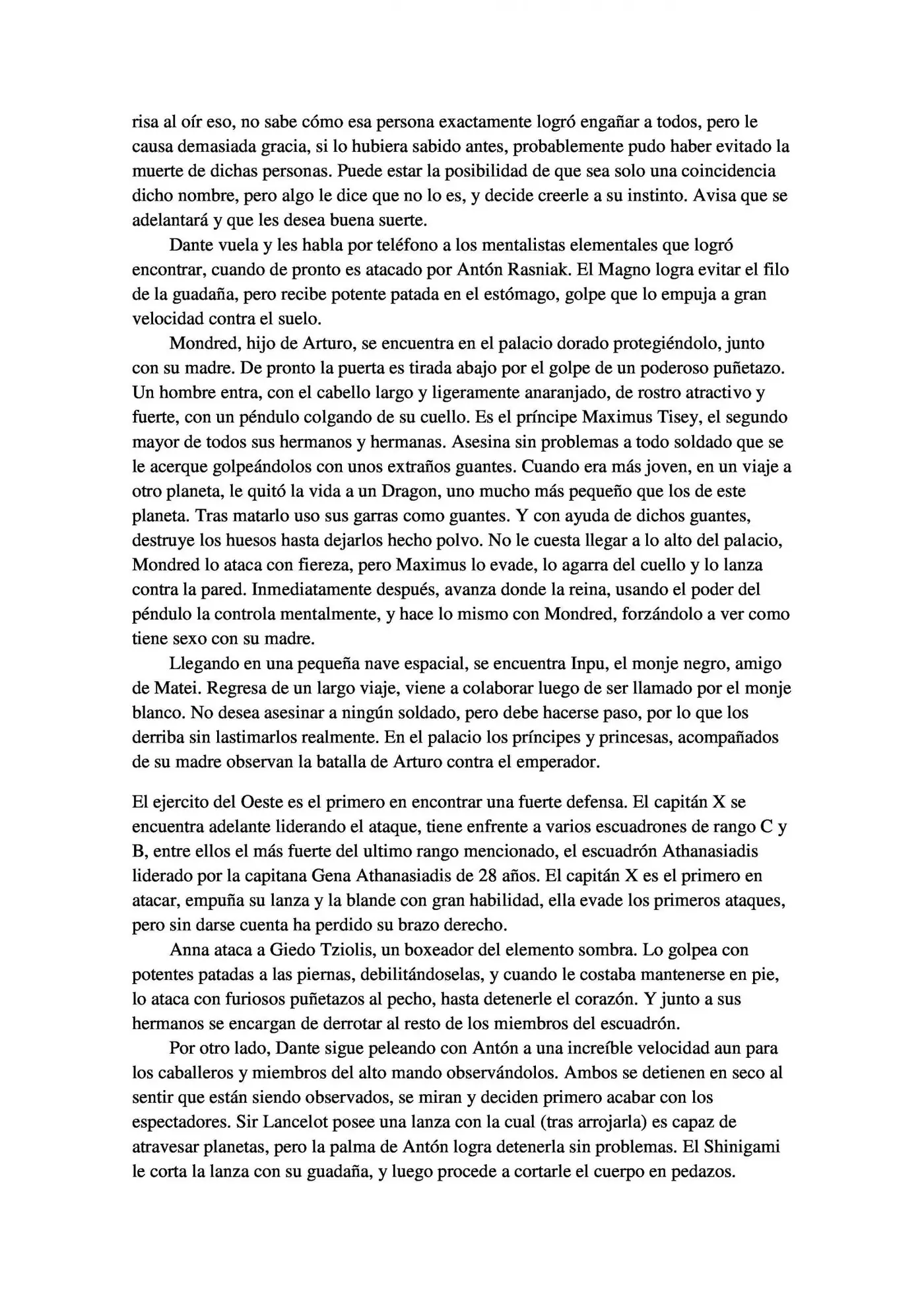 risa al oír eso, no sabe cómo esa persona exactamente logró engañar a todos, pero le causa demasiada gracia, si lo hubiera sabido antes, probablemente pudo haber evitado la muerte de dichas personas. Puede estar la posibilidad de que sea solo una coincidencia dicho nombre, pero algo le dice que no lo es, y decide creerle a su instinto. Avisa que se adelantará y que les desea buena suerte.

Dante vuela y les habla por teléfono a los mentalistas elementales que logró encontrar, cuando de pronto es atacado por Antón Rasniak. El Magno logra evitar el filo de la guadaña, pero recibe potente patada en el estómago, golpe que lo empuja a gran velocidad contra el suelo.

Mondred, hijo de Arturo, se encuentra en el palacio dorado protegiéndolo, junto con su madre. De pronto la puerta es tirada abajo por el golpe de un poderoso puñetazo. Un hombre entra, con el cabello largo y ligeramente anaranjado, de rostro atractivo y fuerte, con un péndulo colgando de su cuello. Es el príncipe Maximus Tisey, el segundo mayor de todos sus hermanos y hermanas. Asesina sin problemas a todo soldado que se le acerque golpeándolos con unos extraños guantes. Cuando era más joven, en un viaje a otro planeta, le quitó la vida a un Dragon, uno mucho más pequeño que los de este planeta. Tras matarlo uso sus garras como guantes. Y con ayuda de dichos guantes, destruye los huesos hasta dejarlos hecho polvo. No le cuesta llegar a lo alto del palacio, Mondred lo ataca con fiereza, pero Maximus lo evade, lo agarra del cuello y lo lanza contra la pared. Inmediatamente después, avanza donde la reina, usando el poder del péndulo la controla mentalmente, y hace lo mismo con Mondred, forzándolo a ver como tiene sexo con su madre.

Llegando en una pequeña nave espacial, se encuentra Inpu, el monje negro, amigo de Matei. Regresa de un largo viaje, viene a colaborar luego de ser llamado por el monje blanco. No desea asesinar a ningún soldado, pero debe hacerse paso, por lo que los derriba sin lastimarlos realmente. En el palacio los príncipes y princesas, acompañados de su madre observan la batalla de Arturo contra el emperador.

El ejercito del Oeste es el primero en encontrar una fuerte defensa. El capitán X se encuentra adelante liderando el ataque, tiene enfrente a varios escuadrones de rango C y B, entre ellos el más fuerte del ultimo rango mencionado, el escuadrón Athanasiadis liderado por la capitana Gena Athanasiadis de 28 años. El capitán X es el primero en atacar, empuña su lanza y la blande con gran habilidad, ella evade los primeros ataques, pero sin darse cuenta ha perdido su brazo derecho.

Anna ataca a Giedo Tziolis, un boxeador del elemento sombra. Lo golpea con potentes patadas a las piernas, debilitándoselas, y cuando le costaba mantenerse en pie, lo ataca con furiosos puñetazos al pecho, hasta detenerle el corazón. Y junto a sus hermanos se encargan de derrotar al resto de los miembros del escuadrón.

Por otro lado, Dante sigue peleando con Antón a una increíble velocidad aun para los caballeros y miembros del alto mando observándolos. Ambos se detienen en seco al sentir que están siendo observados, se miran y deciden primero acabar con los espectadores. Sir Lancelot posee una lanza con la cual (tras arrojarla) es capaz de atravesar planetas, pero la palma de Antón logra detenerla sin problemas. El Shinigami le corta la lanza con su guadaña, y luego procede a cortarle el cuerpo en pedazos.